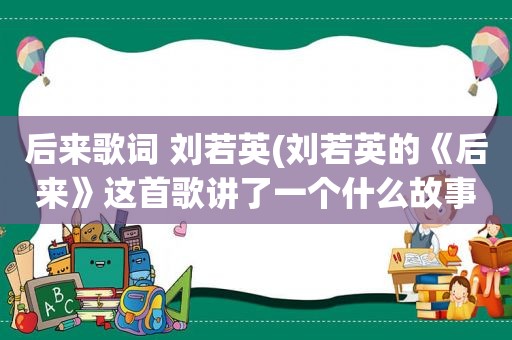 后来歌词 刘若英(刘若英的《后来》这首歌讲了一个什么故事

ABC